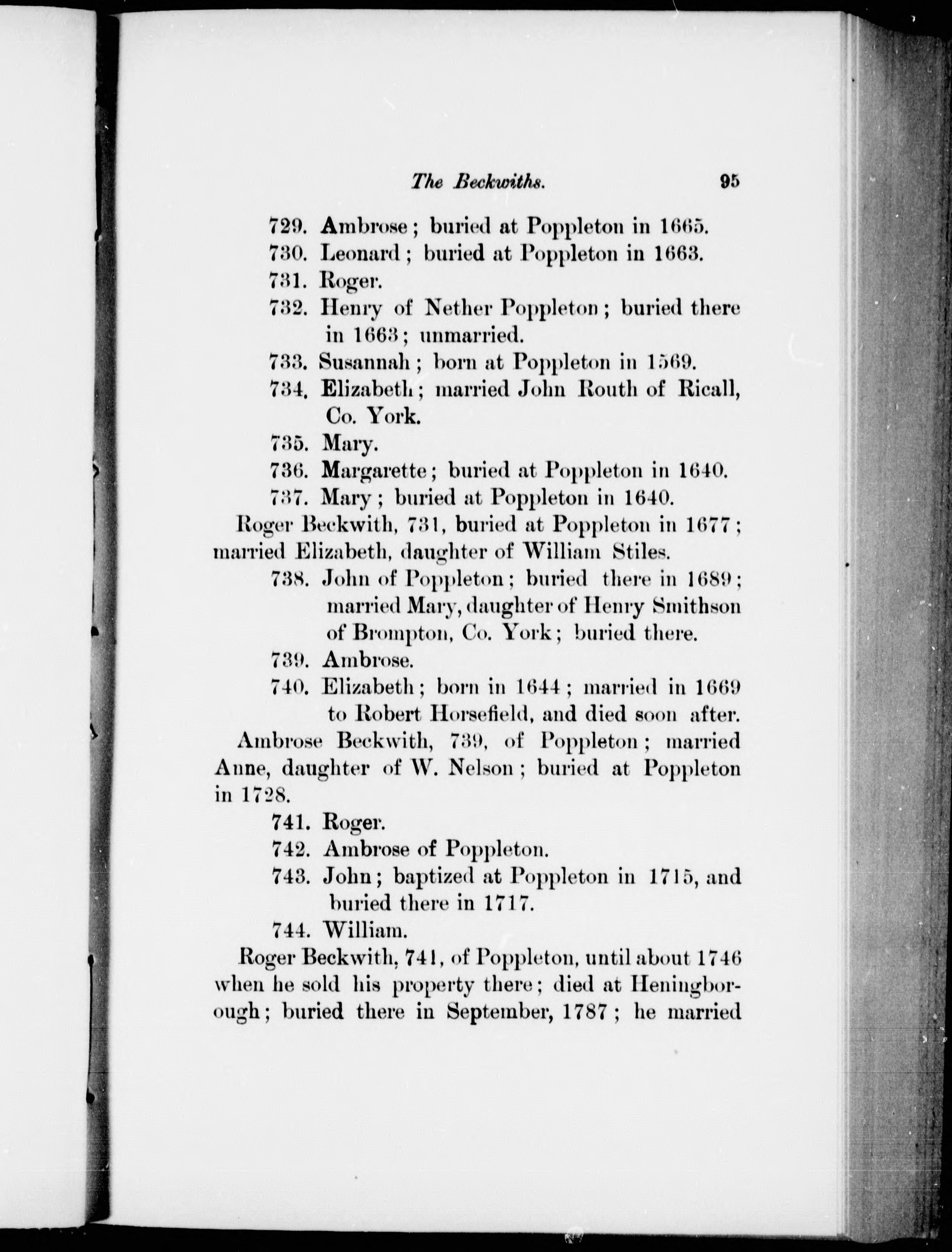 The Beckwiths. 95

729. Ambrose; buried at Poppleton in 1665.
730. Leonard; buried at Poppleton in 1663.
731. Roger.
732. Henry of Nether Poppleton; buried there in 1663; unmarried.
733. Susannah; born at Poppleton in 1569.
734. Elizabeth; married John Routh of Ricall, Co. York.
735. Mary.
736. Margarette; buried at Poppleton in 1640.
737. Mary; buried at Poppleton in 1640.

Roger Beckwith, 731, buried at Poppleton in 1677; married Elizabeth, daughter of William Stiles.

738. John of Poppleton; buried there in 1689; married Mary, daughter of Henry Smithson of Brompton, Co. York; buried there.
739. Ambrose.
740. Elizabeth; born in 1644; married in 1669 to Robert Horsefield, and died soon after.

Ambrose Beckwith, 739, of Poppleton; married Anne, daughter of W. Nelson; buried at Poppleton in 1728.

741. Roger.
742. Ambrose of Poppleton.
743. John; baptized at Poppleton in 1715, and buried there in 1717.
744. William.

Roger Beckwith, 741, of Poppleton, until about 1746 when he sold his property there; died at Heningborough; buried there in September, 1787; he married